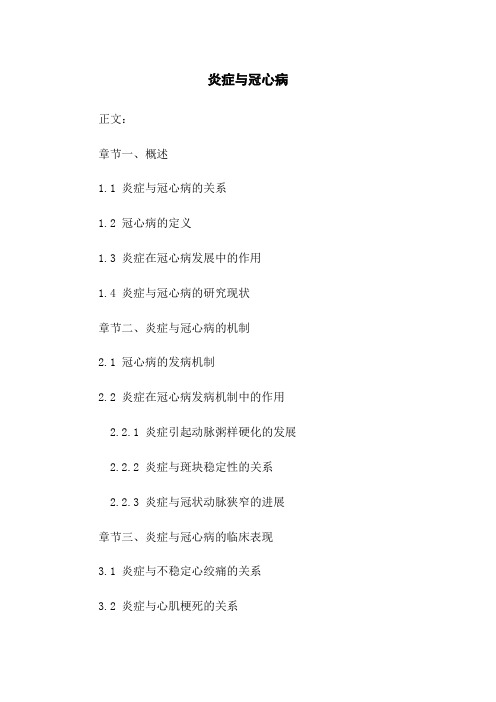 炎症与冠心病

正文：

章节一、概述

1.1 炎症与冠心病的关系

1.2 冠心病的定义

1.3 炎症在冠心病发展中的作用

1.4 炎症与冠心病的研究现状

章节二、炎症与冠心病的机制

2.1 冠心病的发病机制

2.2 炎症在冠心病发病机制中的作用

2.2.1 炎症引起动脉粥样硬化的发展

2.2.2 炎症与斑块稳定性的关系

2.2.3 炎症与冠状动脉狭窄的进展

章节三、炎症与冠心病的临床表现

3.1 炎症与不稳定心绞痛的关系

3.2 炎症与心肌梗死的关系